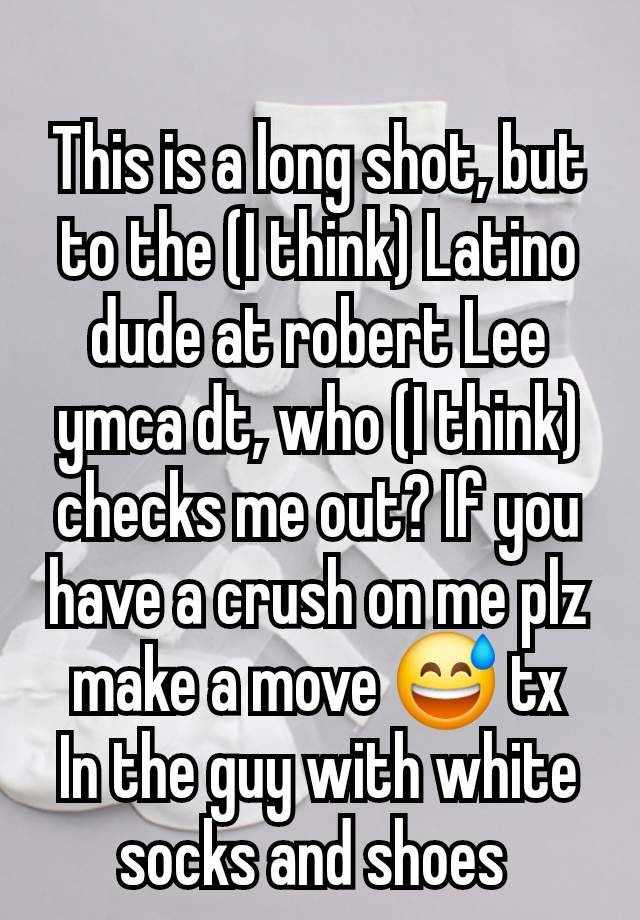 This is a long shot, but to the (I think) Latino dude at robert Lee ymca dt, who (I think) checks me out? If you have a crush on me plz make a move 😅 tx In the guy with white socks and shoes